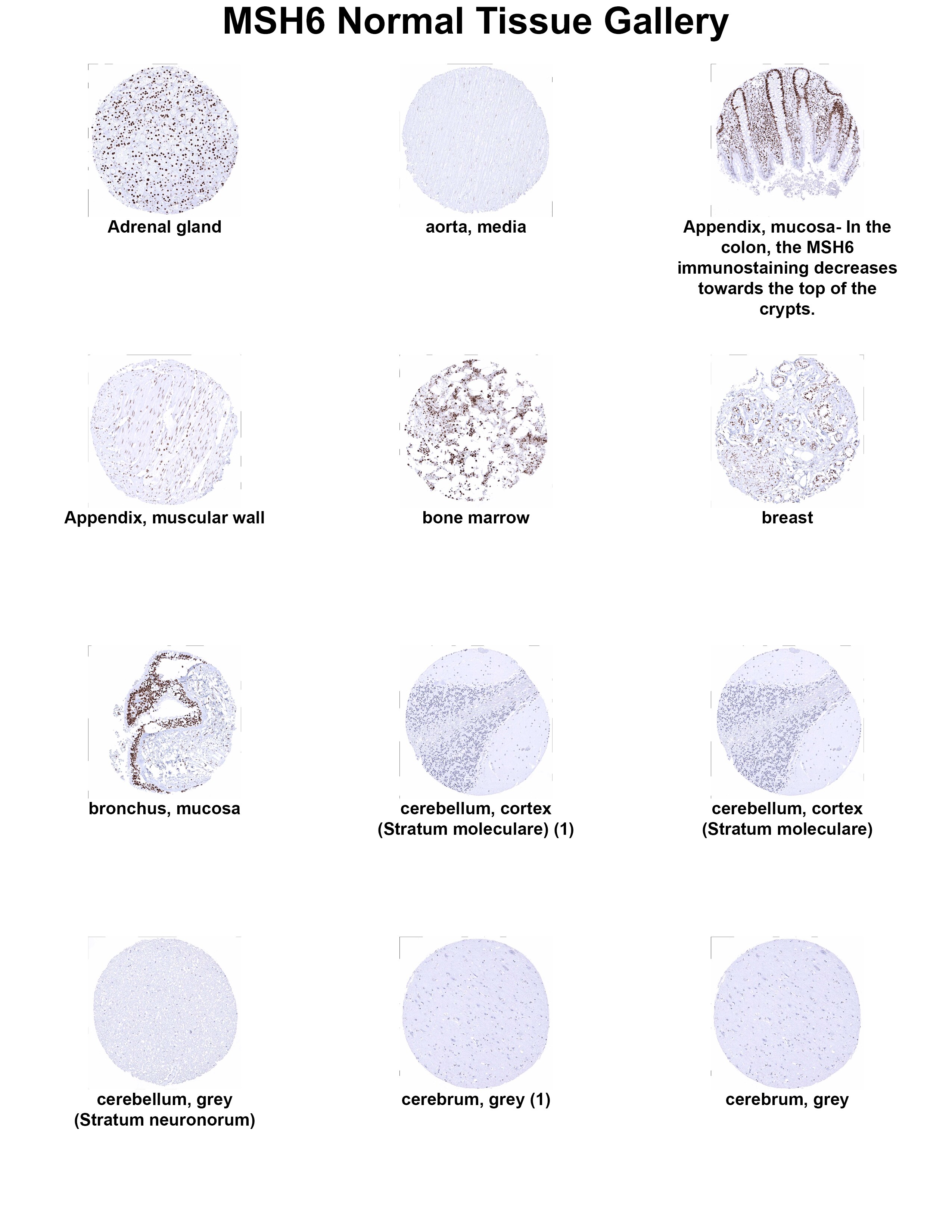 MSH6 Normal Tissue Gallery

Adrenal gland

aorta, media

Appendix, mucosa- In the colon, the MSH6 immunostaining decreases towards the top of the crypts.

Appendix, muscular wall

bone marrow

breast

bronchus, mucosa

cerebellum, cortex (Stratum moleculare) (1)

cerebellum, cortex (Stratum moleculare)

cerebellum, grey (Stratum neuronorum)

cerebrum, grey (1)

cerebrum, grey